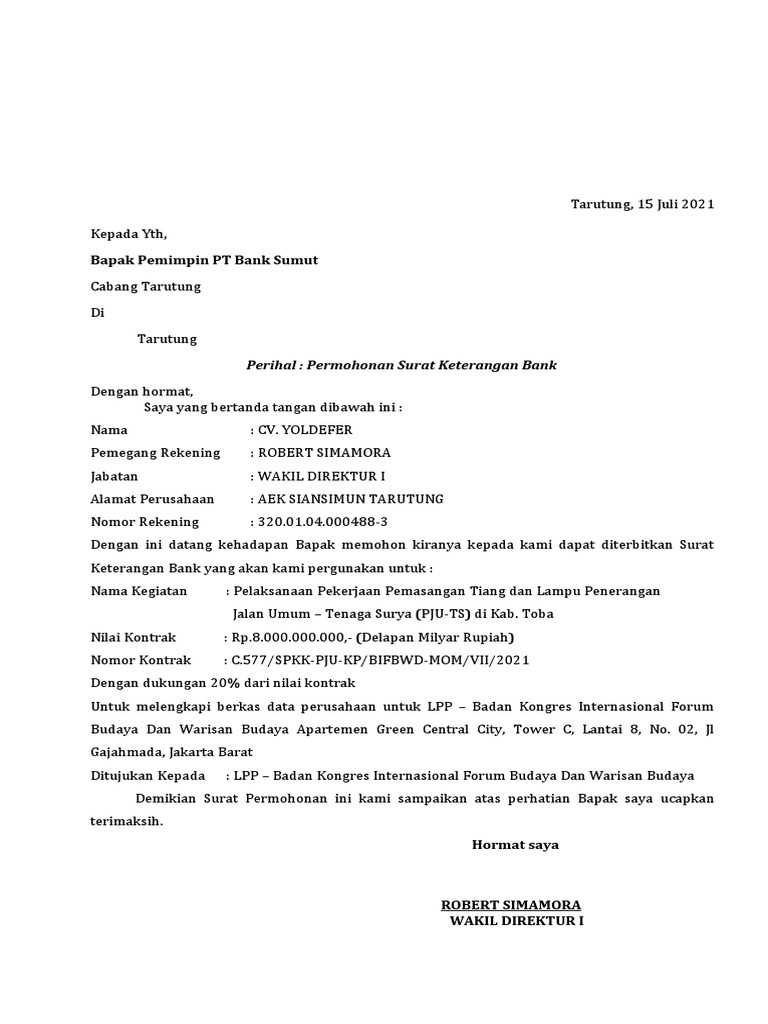 Tarutung, 15 Juli 2021

Kepada Yth,

Bapak Pemimpin PT Bank Sumut

Cabang Tarutung

Di

Tarutung

Perihal : Permohonan Surat Keterangan Bank

Dengan hormat,

Saya yang bertanda tangan dibawah ini :

Nama : CV. YOLDEFER

Pemegang Rekening : ROBERT SIMAMORA

Jabatan : WAKIL DIREKTUR I

Alamat Perusahaan : AEK SIANSIMUN TARUTUNG

Nomor Rekening : 320.01.04.000488-3

Dengan ini datang kehadapan Bapak memohon kiranya kepada kami dapat diterbitkan Surat Keterangan Bank yang akan kami pergunakan untuk :

Nama Kegiatan : Pelaksanaan Pekerjaan Pemasangan Tiang dan Lampu Penerangan Jalan Umum – Tenaga Surya (PJU-TS) di Kab. Toba

Nilai Kontrak : Rp.8.000.000.000,- (Delapan Milyar Rupiah)

Nomor Kontrak : C.577/SPKK-PJU-KP/BIFBWD-MOM/VII/2021

Dengan dukungan 20% dari nilai kontrak

Untuk melengkapi berkas data perusahaan untuk LPP – Badan Kongres Internasional Forum Budaya Dan Warisan Budaya Apartemen Green Central City, Tower C, Lantai 8, No. 02, Jl Gajahmada, Jakarta Barat

Ditujukan Kepada : LPP – Badan Kongres Internasional Forum Budaya Dan Warisan Budaya

Demikian Surat Permohonan ini kami sampaikan atas perhatian Bapak saya ucapkan terimaksih.

Hormat saya

ROBERT SIMAMORA
WAKIL DIREKTUR I